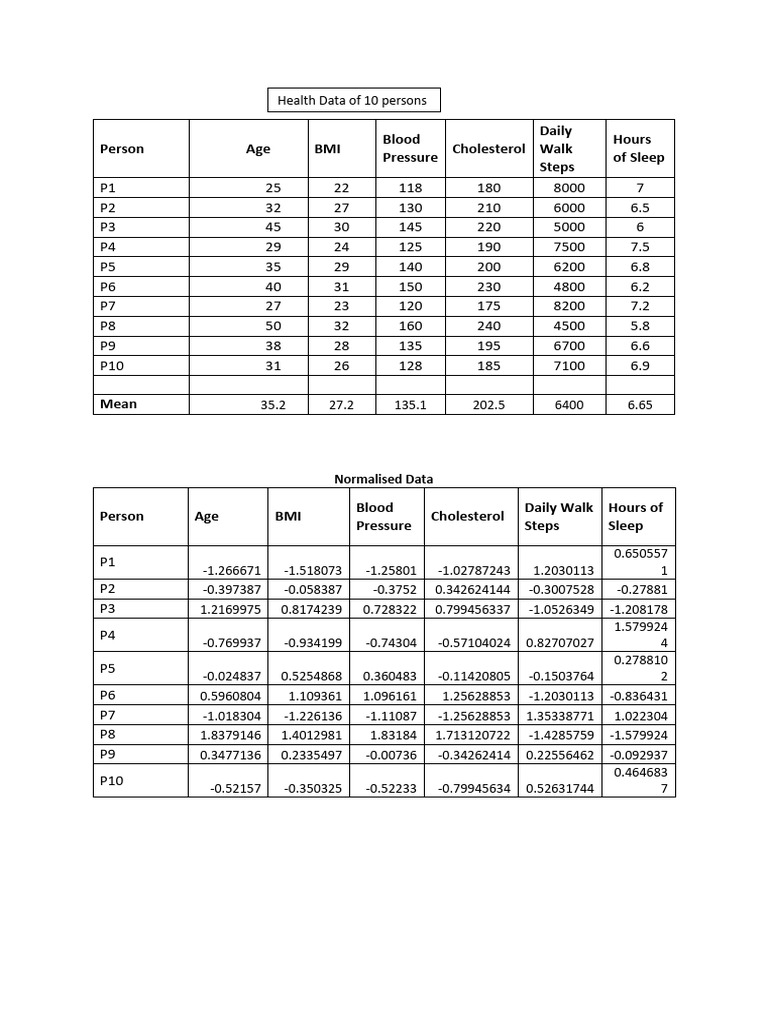 Health Data of 10 persons

| Person | Age | BMI | Blood Pressure | Cholesterol | Daily Walk Steps | Hours of Sleep |
|---|---|---|---|---|---|---|
| P1 | 25 | 22 | 118 | 180 | 8000 | 7 |
| P2 | 32 | 27 | 130 | 210 | 6000 | 6.5 |
| P3 | 45 | 30 | 145 | 220 | 5000 | 6 |
| P4 | 29 | 24 | 125 | 190 | 7500 | 7.5 |
| P5 | 35 | 29 | 140 | 200 | 6200 | 6.8 |
| P6 | 40 | 31 | 150 | 230 | 4800 | 6.2 |
| P7 | 27 | 23 | 120 | 175 | 8200 | 7.2 |
| P8 | 50 | 32 | 160 | 240 | 4500 | 5.8 |
| P9 | 38 | 28 | 135 | 195 | 6700 | 6.6 |
| P10 | 31 | 26 | 128 | 185 | 7100 | 6.9 |
| | | | | | | |
| Mean | 35.2 | 27.2 | 135.1 | 202.5 | 6400 | 6.65 |

Normalised Data

| Person | Age | BMI | Blood Pressure | Cholesterol | Daily Walk Steps | Hours of Sleep |
|---|---|---|---|---|---|---|
| P1 | -1.266671 | -1.518073 | -1.25801 | -1.02787243 | 1.2030113 | 0.6505571 |
| P2 | -0.397387 | -0.058387 | -0.3752 | 0.342624144 | -0.3007528 | -0.27881 |
| P3 | 1.2169975 | 0.8174239 | 0.728322 | 0.799456337 | -1.0526349 | -1.208178 |
| P4 | -0.769937 | -0.934199 | -0.74304 | -0.57104024 | 0.82707027 | 1.5799244 |
| P5 | -0.024837 | 0.5254868 | 0.360483 | -0.11420805 | -0.1503764 | 0.2788102 |
| P6 | 0.5960804 | 1.109361 | 1.096161 | 1.25628853 | -1.2030113 | -0.836431 |
| P7 | -1.018304 | -1.226136 | -1.11087 | -1.25628853 | 1.35338771 | 1.022304 |
| P8 | 1.8379146 | 1.4012981 | 1.83184 | 1.713120722 | -1.4285759 | -1.579924 |
| P9 | 0.3477136 | 0.2335497 | -0.00736 | -0.34262414 | 0.22556462 | -0.092937 |
| P10 | -0.52157 | -0.350325 | -0.52233 | -0.79945634 | 0.52631744 | 0.4646837 |